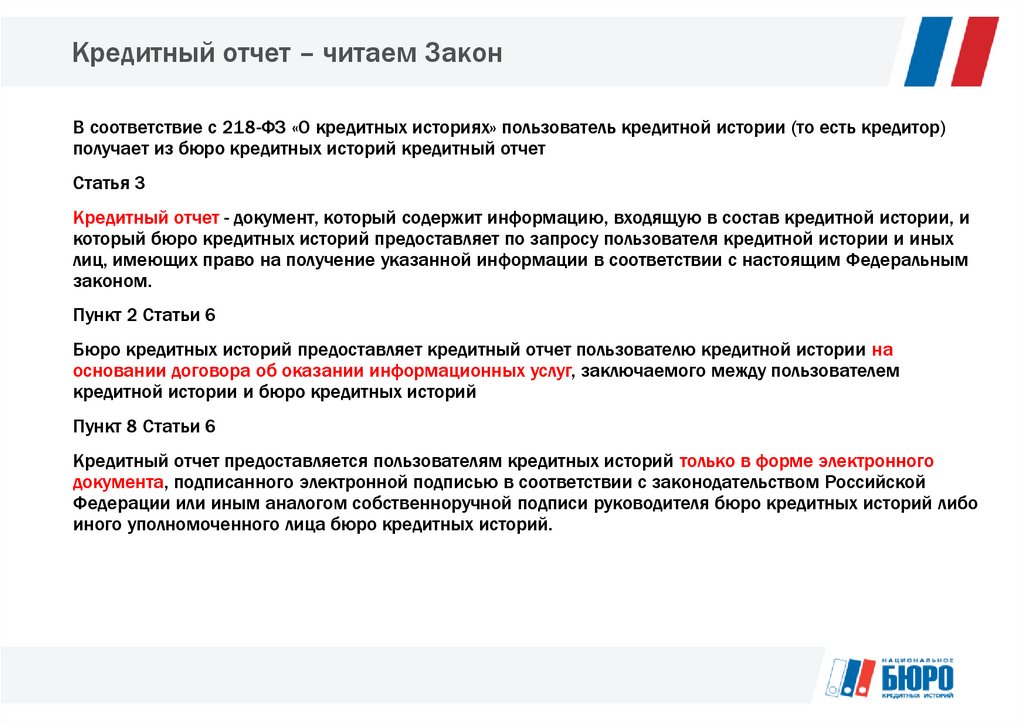 Кредитный отчет – читаем Закон

В соответствие с 218-ФЗ «О кредитных историях» пользователь кредитной истории (то есть кредитор) получает из бюро кредитных историй кредитный отчет

Статья 3

Кредитный отчет - документ, который содержит информацию, входящую в состав кредитной истории, и который бюро кредитных историй предоставляет по запросу пользователя кредитной истории и иных лиц, имеющих право на получение указанной информации в соответствии с настоящим Федеральным законом.

Пункт 2 Статьи 6

Бюро кредитных историй предоставляет кредитный отчет пользователю кредитной истории на основании договора об оказании информационных услуг, заключаемого между пользователем кредитной истории и бюро кредитных историй

Пункт 8 Статьи 6

Кредитный отчет предоставляется пользователям кредитных историй только в форме электронного документа, подписанного электронной подписью в соответствии с законодательством Российской Федерации или иным аналогом собственноручной подписи руководителя бюро кредитных историй либо иного уполномоченного лица бюро кредитных историй.

НАЦИОНАЛЬНОЕ БЮРО КРЕДИТНЫХ ИСТОРИЙ